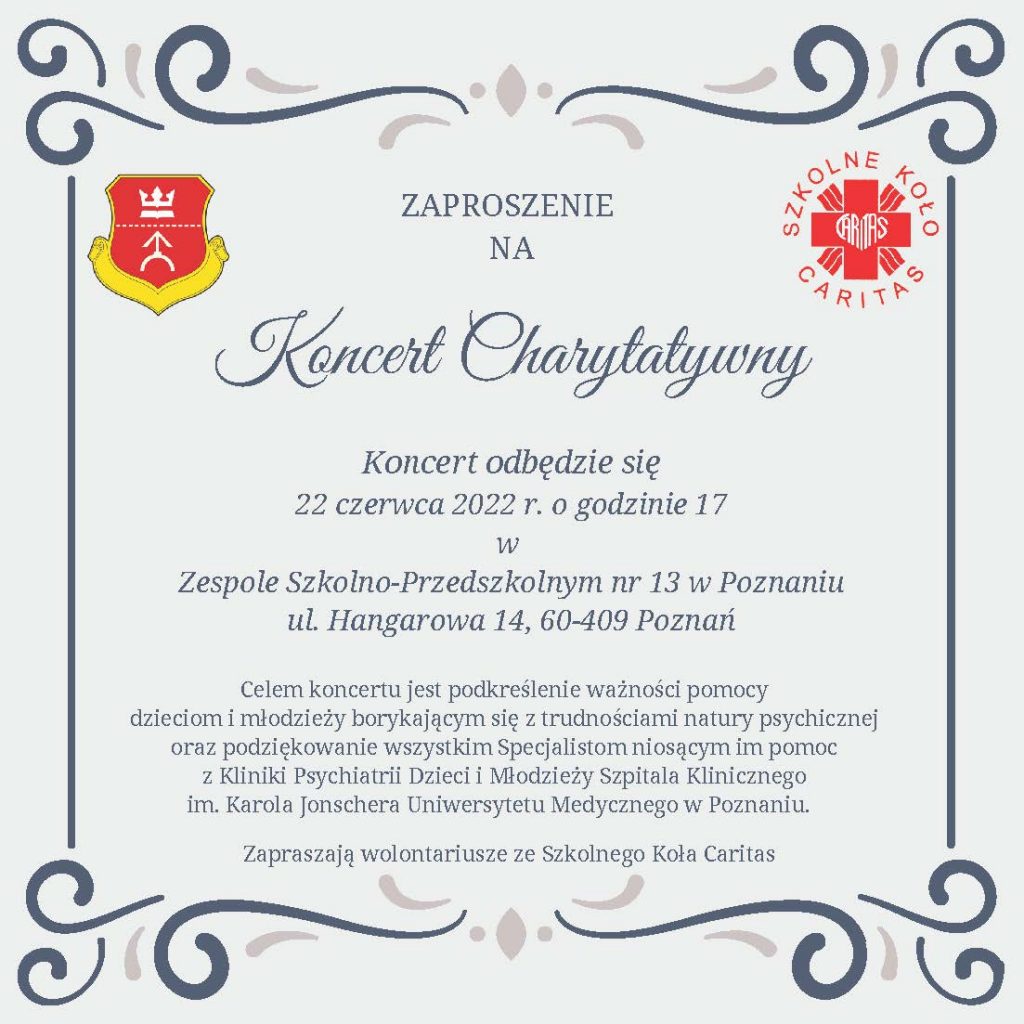 ZAPROSZENIE
NA

SZKOLNE KOŁO
CARITAS
CARITAS

Koncert Charytatywny

Koncert odbędzie się
22 czerwca 2022 r. o godzinie 17
w
Zespole Szkolno-Przedszkolnym nr 13 w Poznaniu
ul. Hangarowa 14, 60-409 Poznań

Celem koncertu jest podkreślenie ważności pomocy dzieciom i młodzieży borykającym się z trudnościami natury psychicznej oraz podziękowanie wszystkim Specjalistom niosącym im pomoc z Kliniki Psychiatrii Dzieci i Młodzieży Szpitala Klinicznego im. Karola Jonschera Uniwersytetu Medycznego w Poznaniu.

Zapraszają wolontariusze ze Szkolnego Koła Caritas